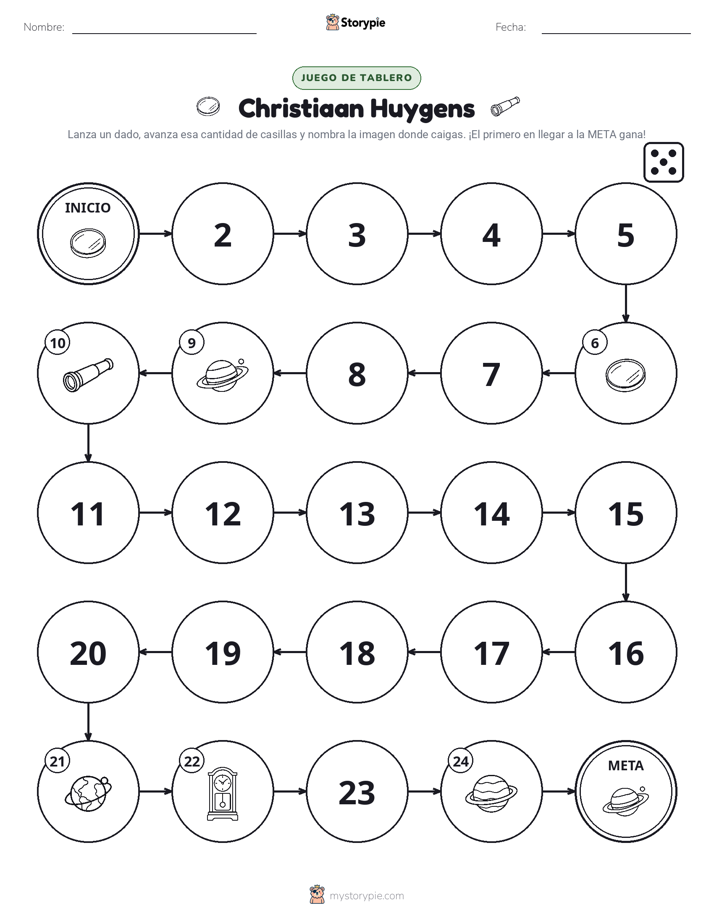 Nombre: ____ Storypie Fecha: ____

JUEGO DE TABLERO

Christiaan Huygens

Lanza un dado, avanza esa cantidad de casillas y nombra la imagen donde caigas. ¡El primero en llegar a la META gana!

INICIO

2

3

4

5

6

7

8

9

10

11

12

13

14

15

16

17

18

19

20

21

22

23

24

META

mystorypie.com